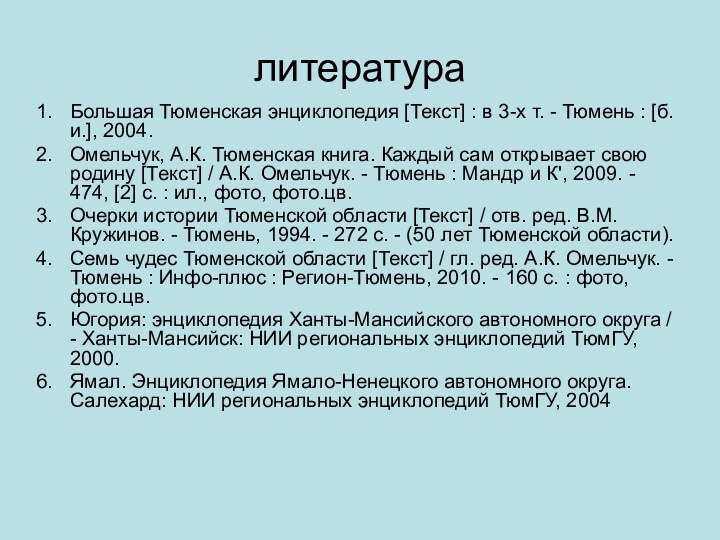 литература

1. Большая Тюменская энциклопедия [Текст] : в 3-х т. - Тюмень : [б. и.], 2004.
2. Омельчук, А.К. Тюменская книга. Каждый сам открывает свою родину [Текст] / А.К. Омельчук. - Тюмень : Мандр и К', 2009. - 474, [2] с. : ил., фото, фото.цв.
3. Очерки истории Тюменской области [Текст] / отв. ред. В.М. Кружинов. - Тюмень, 1994. - 272 с. - (50 лет Тюменской области).
4. Семь чудес Тюменской области [Текст] / гл. ред. А.К. Омельчук. - Тюмень : Инфо-плюс : Регион-Тюмень, 2010. - 160 с. : фото, фото.цв.
5. Югория: энциклопедия Ханты-Мансийского автономного округа / - Ханты-Мансийск: НИИ региональных энциклопедий ТюмГУ, 2000.
6. Ямал. Энциклопедия Ямало-Ненецкого автономного округа. Салехард: НИИ региональных энциклопедий ТюмГУ, 2004